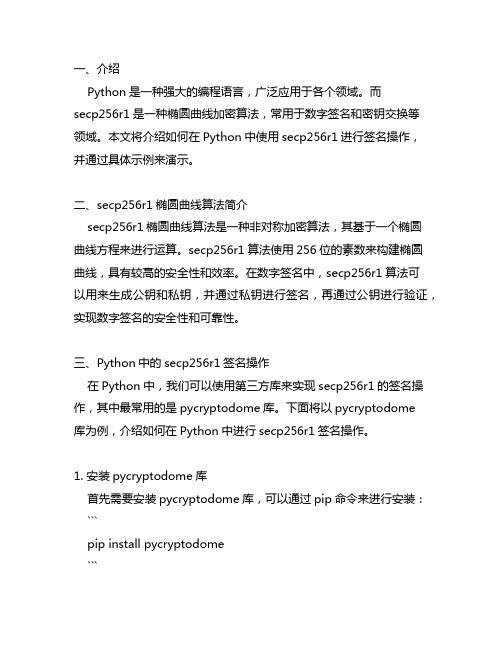 一、介绍

Python 是一种强大的编程语言，广泛应用于各个领域。而 secp256r1 是一种椭圆曲线加密算法，常用于数字签名和密钥交换等领域。本文将介绍如何在 Python 中使用 secp256r1 进行签名操作，并通过具体示例来演示。

二、secp256r1 椭圆曲线算法简介

secp256r1 椭圆曲线算法是一种非对称加密算法，其基于一个椭圆曲线方程来进行运算。secp256r1 算法使用 256 位的素数来构建椭圆曲线，具有较高的安全性和效率。在数字签名中，secp256r1 算法可以用来生成公钥和私钥，并通过私钥进行签名，再通过公钥进行验证，实现数字签名的安全性和可靠性。

三、Python 中的 secp256r1 签名操作

在 Python 中，我们可以使用第三方库来实现 secp256r1 的签名操作，其中最常用的是 pycryptodome 库。下面将以 pycryptodome 库为例，介绍如何在 Python 中进行 secp256r1 签名操作。

1. 安装 pycryptodome 库

首先需要安装 pycryptodome 库，可以通过 pip 命令来进行安装：

```
pip install pycryptodome
```